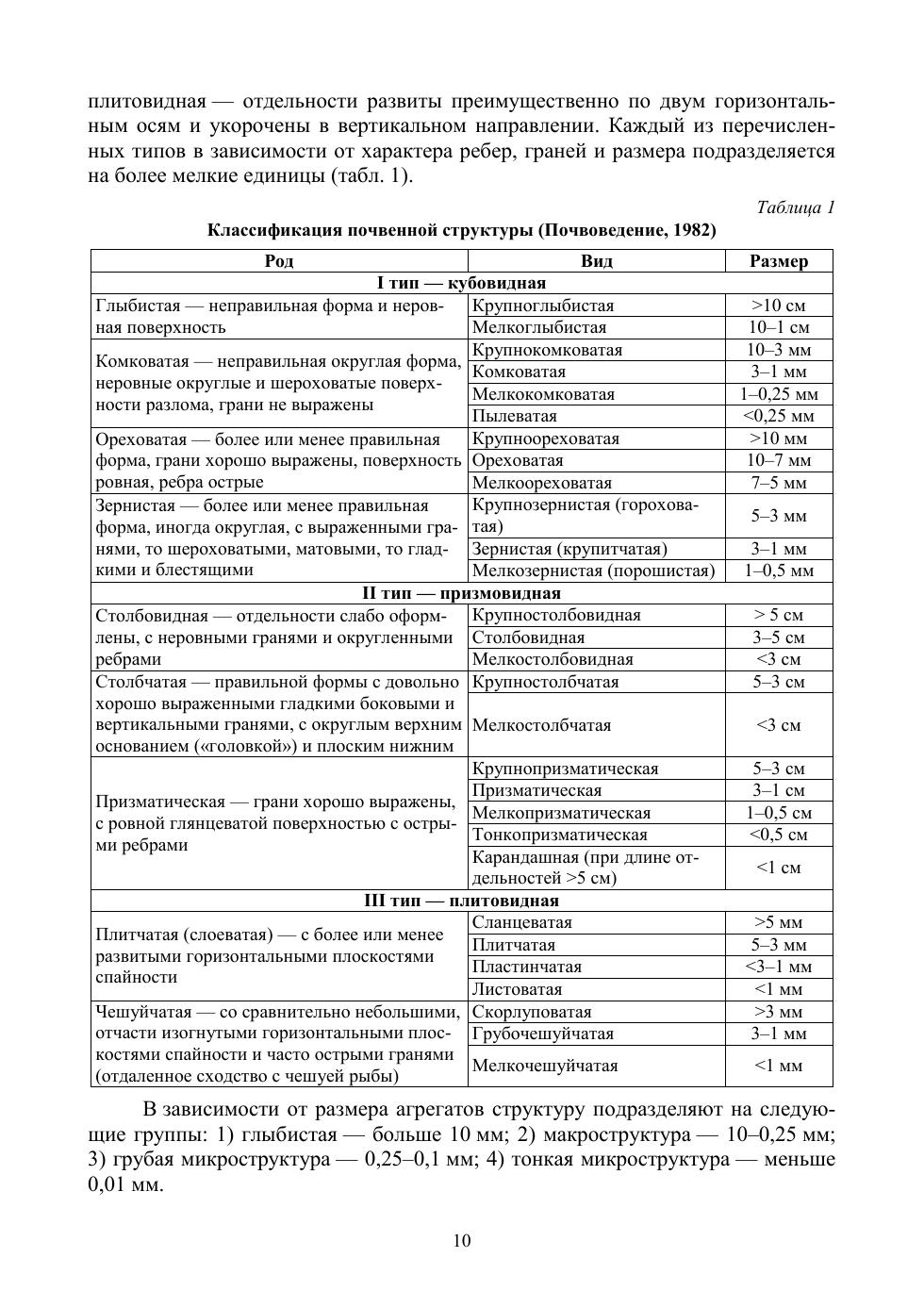 плитовидная — отдельности развиты преимущественно по двум горизонтальным осям и укорочены в вертикальном направлении. Каждый из перечисленных типов в зависимости от характера ребер, граней и размера подразделяется на более мелкие единицы (табл. 1).

Таблица 1

Классификация почвенной структуры (Почвоведение, 1982)

| Род | Вид | Размер |
|---|---|---|
| I тип — кубовидная | | |
| Глыбистая — неправильная форма и неровная поверхность | Крупноглыбистая | >10 см |
| | Мелкоглыбистая | 10–1 см |
| Комковатая — неправильная округлая форма, неровные округлые и шероховатые поверхности разлома, грани не выражены | Крупнокомковатая | 10–3 мм |
| | Комковатая | 3–1 мм |
| | Мелкокомковатая | 1–0,25 мм |
| | Пылеватая | <0,25 мм |
| Ореховатая — более или менее правильная форма, грани хорошо выражены, поверхность ровная, ребра острые | Крупноореховатая | >10 мм |
| | Ореховатая | 10–7 мм |
| | Мелкоореховатая | 7–5 мм |
| Зернистая — более или менее правильная форма, иногда округлая, с выраженными гранями, то шероховатыми, матовыми, то гладкими и блестящими | Крупнозернистая (гороховатая) | 5–3 мм |
| | Зернистая (крупитчатая) | 3–1 мм |
| | Мелкозернистая (порошистая) | 1–0,5 мм |
| II тип — призмовидная | | |
| Столбовидная — отдельности слабо оформлены, с неровными гранями и округленными ребрами | Крупностолбовидная | > 5 см |
| | Столбовидная | 3–5 см |
| | Мелкостолбовидная | <3 см |
| Столбчатая — правильной формы с довольно хорошо выраженными гладкими боковыми и вертикальными гранями, с округлым верхним основанием («головкой») и плоским нижним | Крупностолбчатая | 5–3 см |
| | Мелкостолбчатая | <3 см |
| Призматическая — грани хорошо выражены, с ровной глянцеватой поверхностью с острыми ребрами | Крупнопризматическая | 5–3 см |
| | Призматическая | 3–1 см |
| | Мелкопризматическая | 1–0,5 см |
| | Тонкопризматическая | <0,5 см |
| | Карандашная (при длине отдельностей >5 см) | <1 см |
| III тип — плитовидная | | |
| Плитчатая (слоеватая) — с более или менее развитыми горизонтальными плоскостями спайности | Сланцеватая | >5 мм |
| | Плитчатая | 5–3 мм |
| | Пластинчатая | <3–1 мм |
| | Листоватая | <1 мм |
| Чешуйчатая — со сравнительно небольшими, отчасти изогнутыми горизонтальными плоскостями спайности и часто острыми гранями (отдаленное сходство с чешуей рыбы) | Скорлуповатая | >3 мм |
| | Грубочешуйчатая | 3–1 мм |
| | Мелкочешуйчатая | <1 мм |

В зависимости от размера агрегатов структуру подразделяют на следующие группы: 1) глыбистая — больше 10 мм; 2) макроструктура — 10–0,25 мм; 3) грубая микроструктура — 0,25–0,1 мм; 4) тонкая микроструктура — меньше 0,01 мм.

10